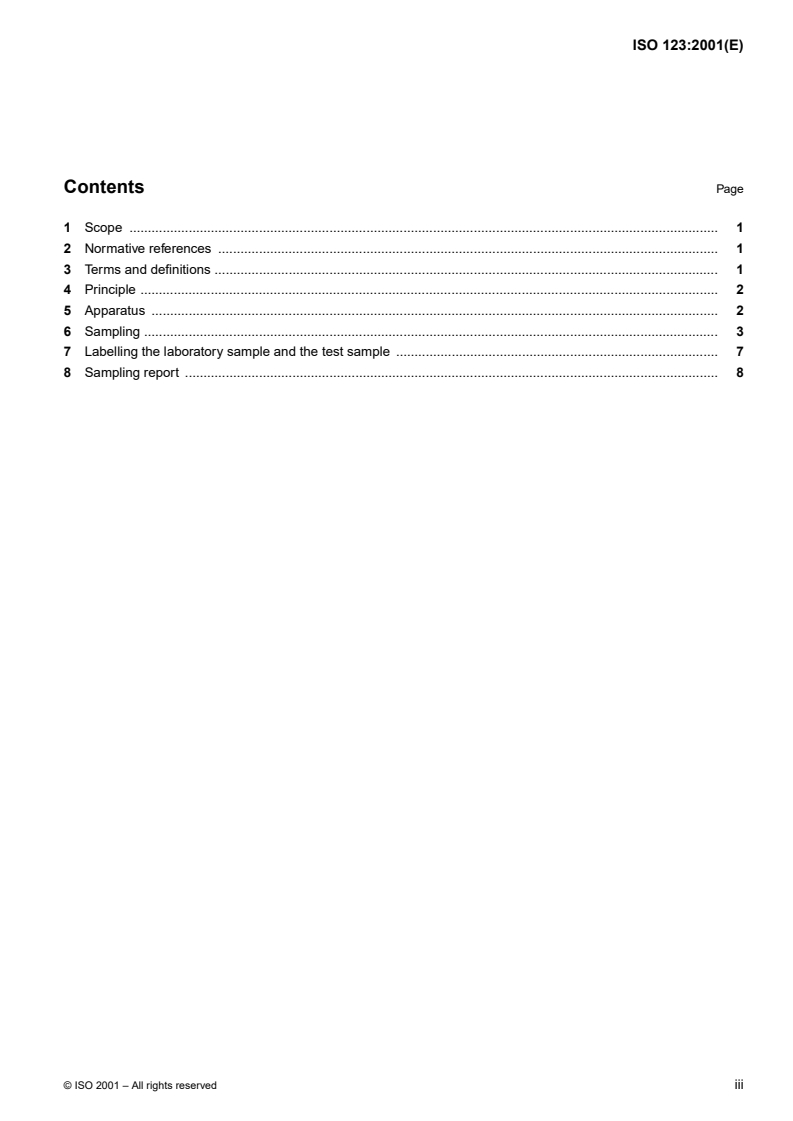 ISO 123:2001(E)

Contents

Page

1 Scope 1
2 Normative references 1
3 Terms and definitions 1
4 Principle 2
5 Apparatus 2
6 Sampling 3
7 Labelling the laboratory sample and the test sample 7
8 Sampling report 8

© ISO 2001 – All rights reserved

iii